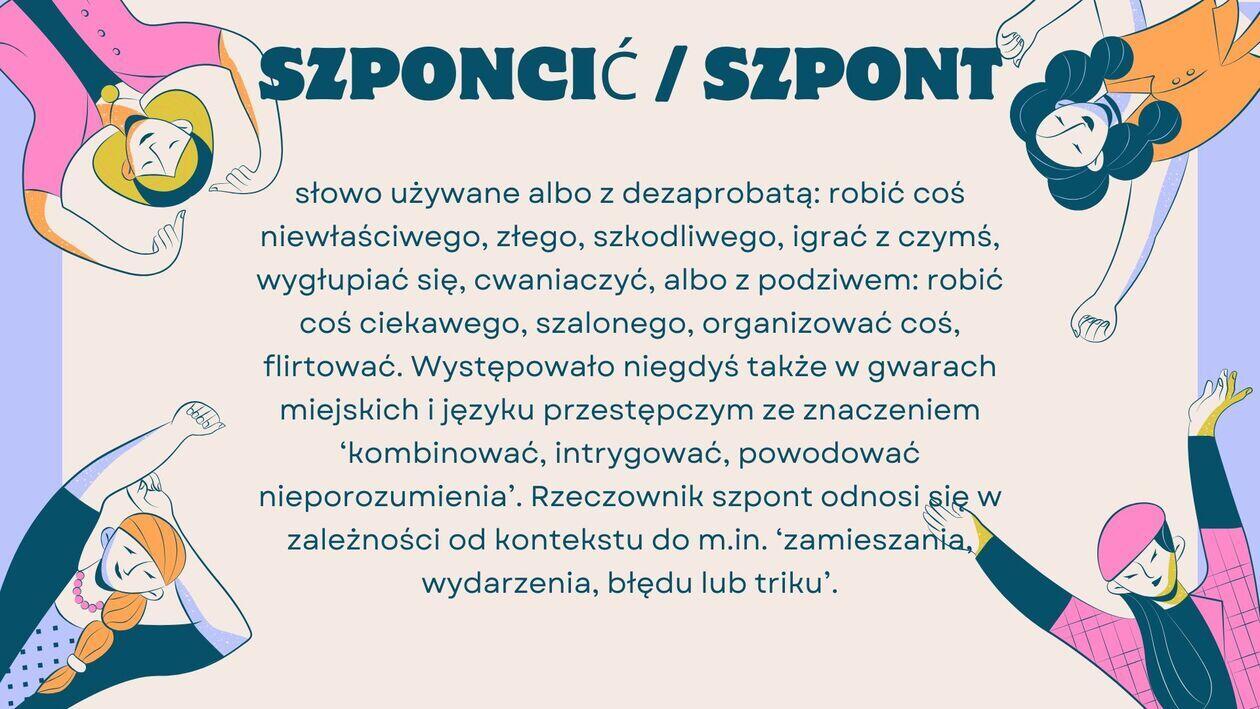 SZPONCIĆ / SZPONT

słowo używane albo z dezaprobatą: robić coś niewłaściwego, złego, szkodliwego, igrać z czymś, wygłupiać się, cwaniaczyć, albo z podziwem: robić coś ciekawego, szalonego, organizować coś, flirtować. Występowało niegdyś także w gwarach miejskich i języku przestępczym ze znaczeniem ‘kombinować, intrygować, powodować nieporozumienia’. Rzeczownik szpont odnosi się w zależności od kontekstu do m.in. ‘zamieszania, wydarzenia, błędu lub triku’.